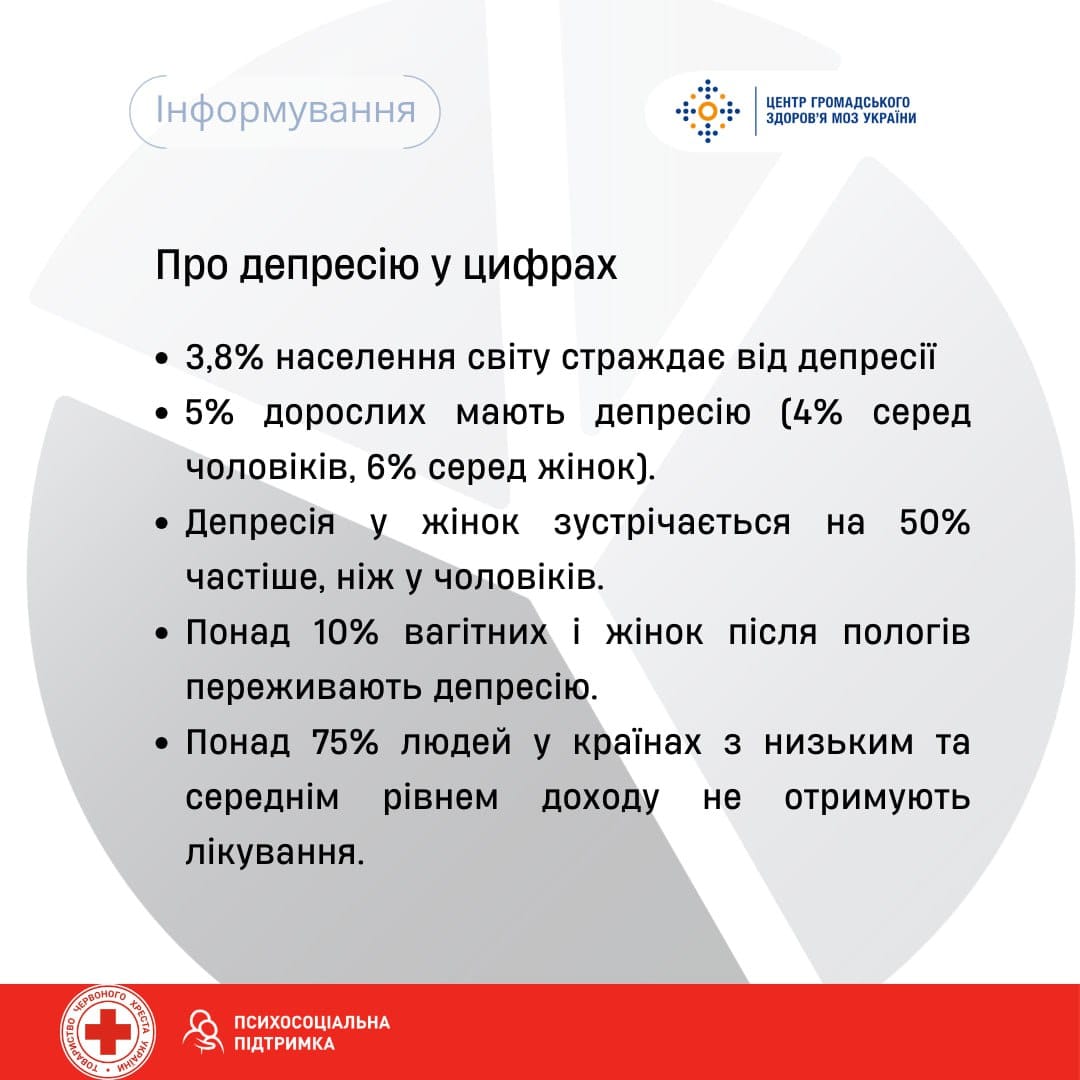 Інформування

ЦЕНТР ГРОМАДСЬКОГО ЗДОРОВ'Я МОЗ УКРАЇНИ

Про депресію у цифрах

• 3,8% населення світу страждає від депресії
• 5% дорослих мають депресію (4% серед чоловіків, 6% серед жінок).
• Депресія у жінок зустрічається на 50% частіше, ніж у чоловіків.
• Понад 10% вагітних і жінок після пологів переживають депресію.
• Понад 75% людей у країнах з низьким та середнім рівнем доходу не отримують лікування.

ТОВАРИСТВО ЧЕРВОНОГО ХРЕСТА УКРАЇНИ

ПСИХОСОЦІАЛЬНА ПІДТРИМКА